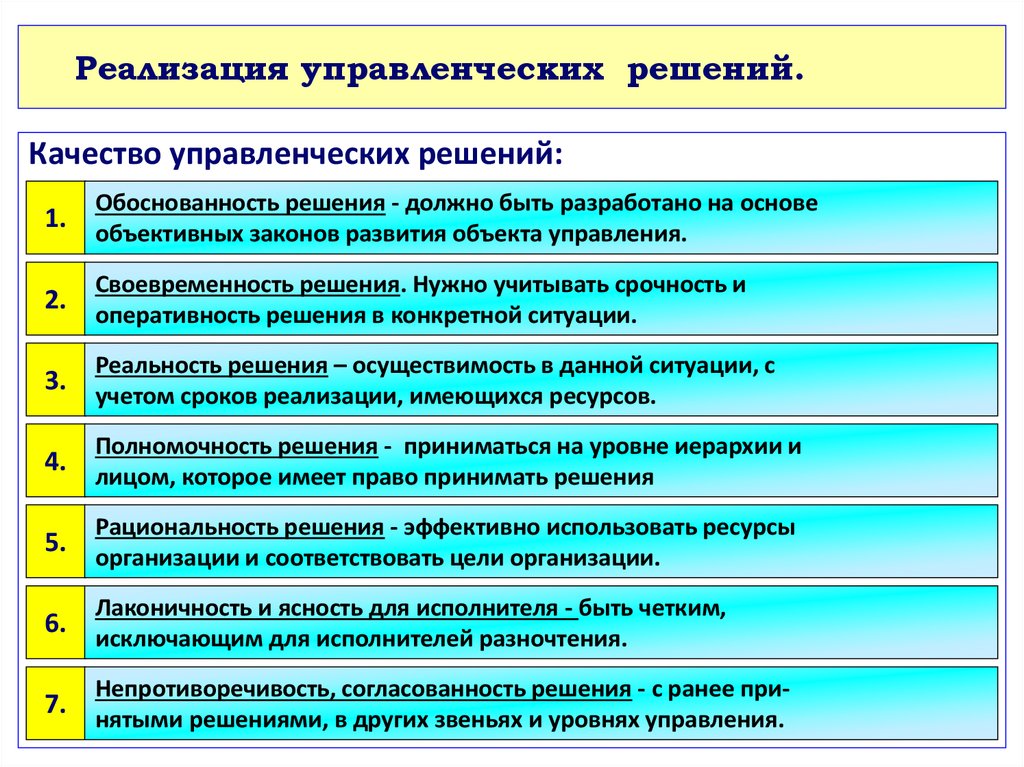 Реализация управленческих решений.

Качество управленческих решений:

1. Обоснованность решения - должно быть разработано на основе объективных законов развития объекта управления.

2. Своевременность решения. Нужно учитывать срочность и оперативность решения в конкретной ситуации.

3. Реальность решения – осуществимость в данной ситуации, с учетом сроков реализации, имеющихся ресурсов.

4. Полномочность решения - приниматься на уровне иерархии и лицом, которое имеет право принимать решения

5. Рациональность решения - эффективно использовать ресурсы организации и соответствовать цели организации.

6. Лаконичность и ясность для исполнителя - быть четким, исключающим для исполнителей разночтения.

7. Непротиворечивость, согласованность решения - с ранее принятыми решениями, в других звеньях и уровнях управления.